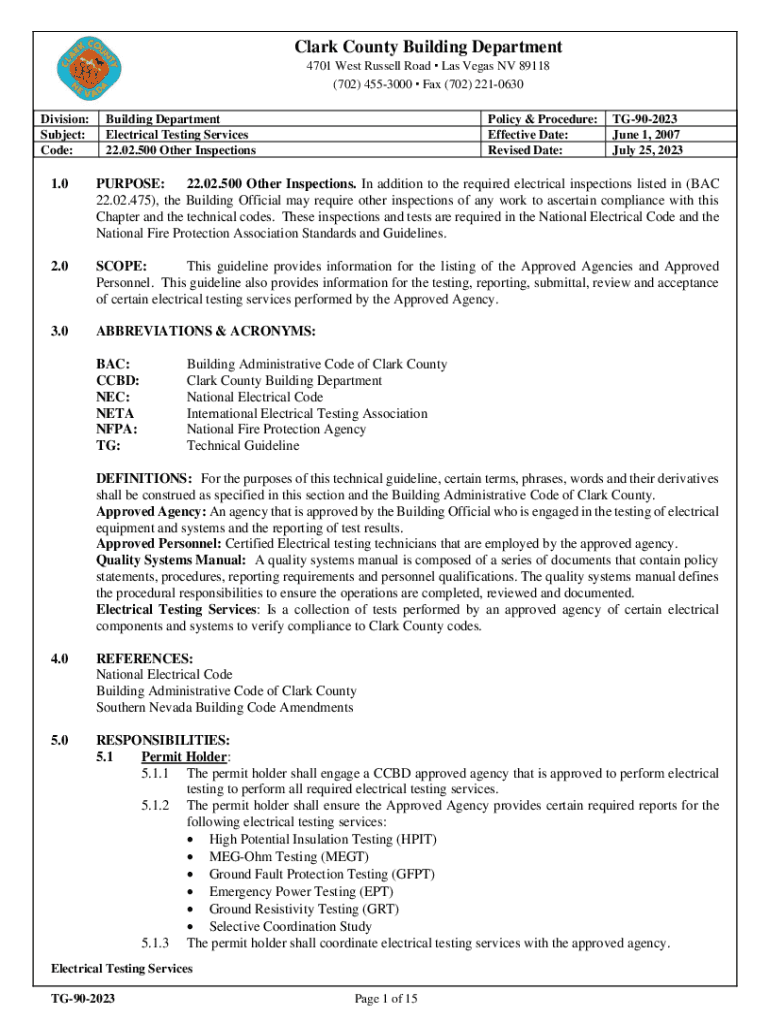 CLARK COUNTY NEVADA

Clark County Building Department
4701 West Russell Road • Las Vegas NV 89118
(702) 455-3000 • Fax (702) 221-0630

| Division: | Building Department | Policy & Procedure: | TG-90-2023 |
|---|---|---|---|
| Subject: | Electrical Testing Services | Effective Date: | June 1, 2007 |
| Code: | 22.02.500 Other Inspections | Revised Date: | July 25, 2023 |

1.0 PURPOSE: 22.02.500 Other Inspections. In addition to the required electrical inspections listed in (BAC 22.02.475), the Building Official may require other inspections of any work to ascertain compliance with this Chapter and the technical codes. These inspections and tests are required in the National Electrical Code and the National Fire Protection Association Standards and Guidelines.

2.0 SCOPE: This guideline provides information for the listing of the Approved Agencies and Approved Personnel. This guideline also provides information for the testing, reporting, submittal, review and acceptance of certain electrical testing services performed by the Approved Agency.

3.0 ABBREVIATIONS & ACRONYMS:

BAC: Building Administrative Code of Clark County
CCBD: Clark County Building Department
NEC: National Electrical Code
NETA International Electrical Testing Association
NFPA: National Fire Protection Agency
TG: Technical Guideline

DEFINITIONS: For the purposes of this technical guideline, certain terms, phrases, words and their derivatives shall be construed as specified in this section and the Building Administrative Code of Clark County.
Approved Agency: An agency that is approved by the Building Official who is engaged in the testing of electrical equipment and systems and the reporting of test results.
Approved Personnel: Certified Electrical testing technicians that are employed by the approved agency.
Quality Systems Manual: A quality systems manual is composed of a series of documents that contain policy statements, procedures, reporting requirements and personnel qualifications. The quality systems manual defines the procedural responsibilities to ensure the operations are completed, reviewed and documented.
Electrical Testing Services: Is a collection of tests performed by an approved agency of certain electrical components and systems to verify compliance to Clark County codes.

4.0 REFERENCES:
National Electrical Code
Building Administrative Code of Clark County
Southern Nevada Building Code Amendments

5.0 RESPONSIBILITIES:
5.1 Permit Holder:
5.1.1 The permit holder shall engage a CCBD approved agency that is approved to perform electrical testing to perform all required electrical testing services.
5.1.2 The permit holder shall ensure the Approved Agency provides certain required reports for the following electrical testing services:
• High Potential Insulation Testing (HPIT)
• MEG-Ohm Testing (MEGT)
• Ground Fault Protection Testing (GFPT)
• Emergency Power Testing (EPT)
• Ground Resistivity Testing (GRT)
• Selective Coordination Study
5.1.3 The permit holder shall coordinate electrical testing services with the approved agency.

Electrical Testing Services

TG-90-2023 Page 1 of 15